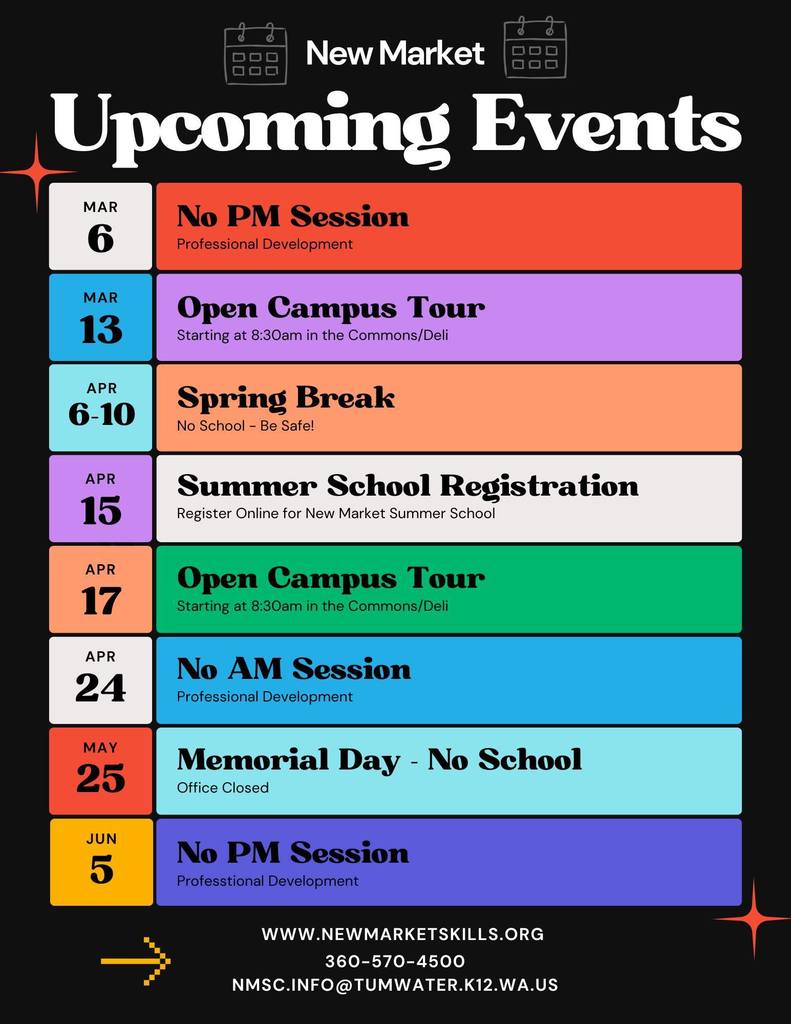 New Market

Upcoming Events

MAR
6

No PM Session
Professional Development

MAR
13

Open Campus Tour
Starting at 8:30am in the Commons/Deli

APR
6-10

Spring Break
No School - Be Safe!

APR
15

Summer School Registration
Register Online for New Market Summer School

APR
17

Open Campus Tour
Starting at 8:30am in the Commons/Deli

APR
24

No AM Session
Professional Development

MAY
25

Memorial Day - No School
Office Closed

JUN
5

No PM Session
Professtional Development

WWW.NEWMARKETSKILLS.ORG
360-570-4500
NMSC.INFO@TUMWATER.K12.WA.US